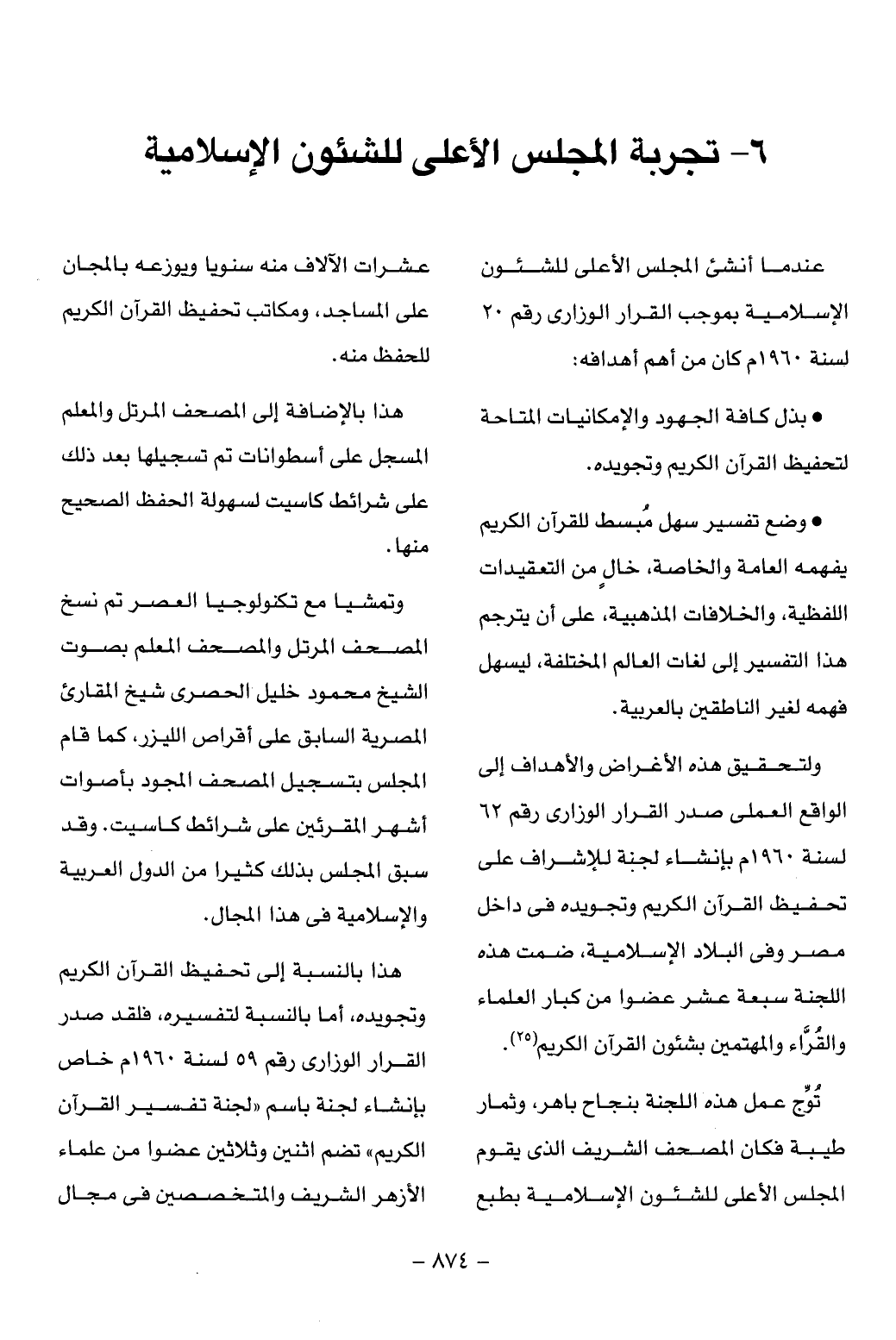 ٦- تجربة المجلس الأعلى للشئون الإسلامية

عندما أنشئ المجلس الأعلى للشئون الإسلامية بموجب القرار الوزارى رقم ٢٠ لسنة ١٩٦٠م كان من أهم أهدافه:

● بذل كافة الجهود والإمكانيات المتاحة لتحفيظ القرآن الكريم وتجويده.

● وضع تفسير سهل مُبسط للقرآن الكريم يفهمه العامة والخاصة، خالٍ من التعقيدات اللفظية، والخلافات المذهبية، على أن يترجم هذا التفسير إلى لغات العالم المختلفة، ليسهل فهمه لغير الناطقين بالعربية.

ولتحقيق هذه الأغراض والأهداف إلى الواقع العملى صدر القرار الوزارى رقم ٦٢ لسنة ١٩٦٠م بإنشاء لجنة للإشراف على تحفيظ القرآن الكريم وتجويده فى داخل مصر وفى البلاد الإسلامية، ضمت هذه اللجنة سبعة عشر عضوا من كبار العلماء والقُرَّاء والمهتمين بشئون القرآن الكريم$^{(٢٥)}$.

تُوِّج عمل هذه اللجنة بنجاح باهر، وثمار طيبة فكان المصحف الشريف الذى يقوم المجلس الأعلى للشئون الإسلامية بطبع عشرات الآلاف منه سنويا ويوزعه بالمجان على المساجد، ومكاتب تحفيظ القرآن الكريم للحفظ منه.

هذا بالإضافة إلى المصحف المرتل والمعلم المسجل على أسطوانات تم تسجيلها بعد ذلك على شرائط كاسيت لسهولة الحفظ الصحيح منها.

وتمشيا مع تكنولوجيا العصر تم نسخ المصحف المرتل والمصحف المعلم بصوت الشيخ محمود خليل الحصرى شيخ المقارئ المصرية السابق على أقراص الليزر، كما قام المجلس بتسجيل المصحف المجود بأصوات أشهر المقرئين على شرائط كاسيت. وقد سبق المجلس بذلك كثيرا من الدول العربية والإسلامية فى هذا المجال.

هذا بالنسبة إلى تحفيظ القرآن الكريم وتجويده، أما بالنسبة لتفسيره، فلقد صدر القرار الوزارى رقم ٥٩ لسنة ١٩٦٠م خاص بإنشاء لجنة باسم «لجنة تفسير القرآن الكريم» تضم اثنين وثلاثين عضوا من علماء الأزهر الشريف والمتخصصين فى مجال

- ٨٧٤ -